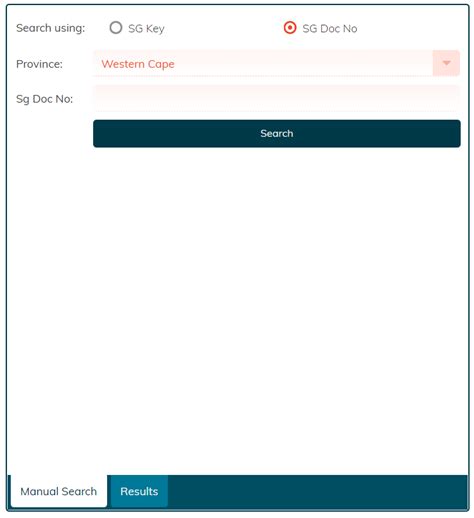 Search using: SG Key SG Doc No

Province: Western Cape

Sg Doc No:

Search

Manual Search Results